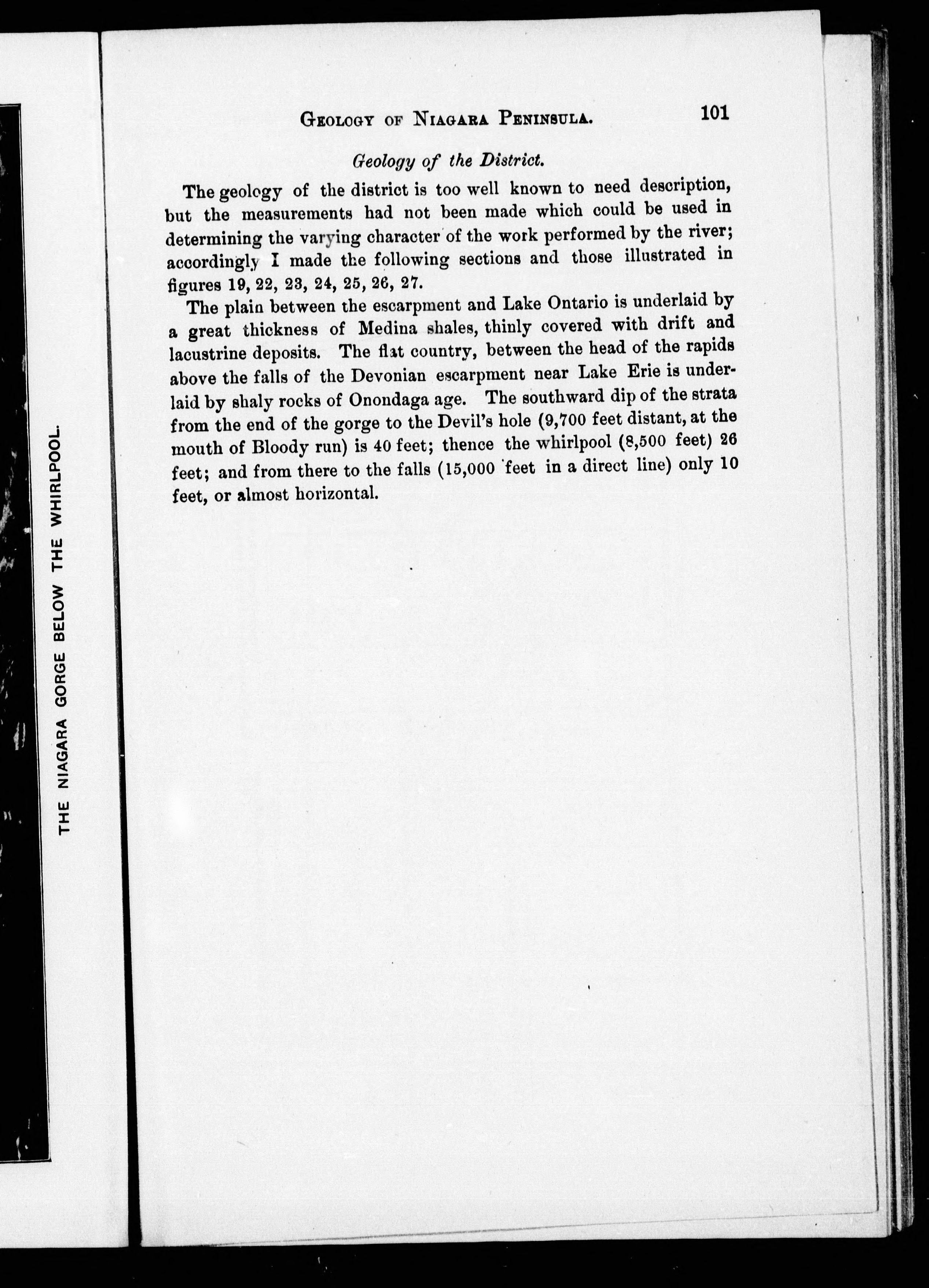 THE NIAGARA GORGE BELOW THE WHIRLPOOL.

GEOLOGY OF NIAGARA PENINSULA. 101

Geology of the District.

The geology of the district is too well known to need description, but the measurements had not been made which could be used in determining the varying character of the work performed by the river; accordingly I made the following sections and those illustrated in figures 19, 22, 23, 24, 25, 26, 27.

The plain between the escarpment and Lake Ontario is underlaid by a great thickness of Medina shales, thinly covered with drift and lacustrine deposits. The flat country, between the head of the rapids above the falls of the Devonian escarpment near Lake Erie is underlaid by shaly rocks of Onondaga age. The southward dip of the strata from the end of the gorge to the Devil's hole (9,700 feet distant, at the mouth of Bloody run) is 40 feet; thence the whirlpool (8,500 feet) 26 feet; and from there to the falls (15,000 feet in a direct line) only 10 feet, or almost horizontal.